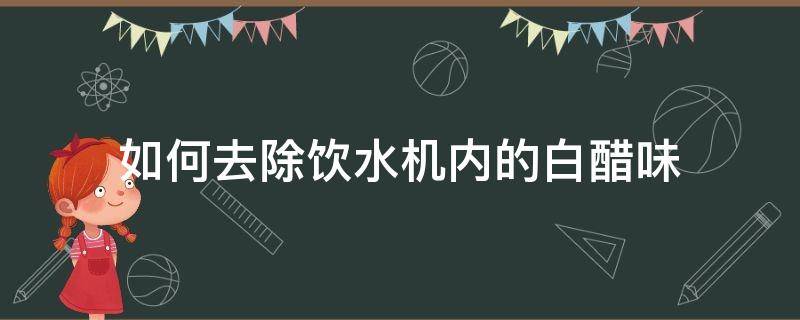 如何去除饮水机内的白醋味